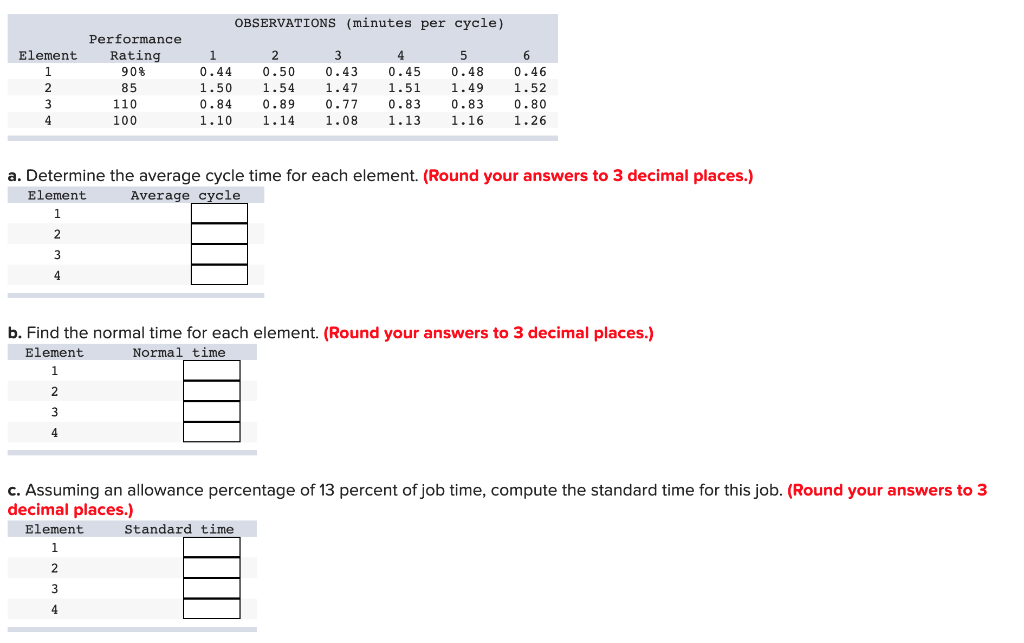 OBSERVATIONS (minutes per cycle)

| Element | Performance Rating | 1 | 2 | 3 | 4 | 5 | 6 |
|---|---|---|---|---|---|---|---|
| 1 | 90% | 0.44 | 0.50 | 0.43 | 0.45 | 0.48 | 0.46 |
| 2 | 85 | 1.50 | 1.54 | 1.47 | 1.51 | 1.49 | 1.52 |
| 3 | 110 | 0.84 | 0.89 | 0.77 | 0.83 | 0.83 | 0.80 |
| 4 | 100 | 1.10 | 1.14 | 1.08 | 1.13 | 1.16 | 1.26 |

a. Determine the average cycle time for each element. (Round your answers to 3 decimal places.)

| Element | Average cycle |
|---|---|
| 1 | |
| 2 | |
| 3 | |
| 4 | |

b. Find the normal time for each element. (Round your answers to 3 decimal places.)

| Element | Normal time |
|---|---|
| 1 | |
| 2 | |
| 3 | |
| 4 | |

c. Assuming an allowance percentage of 13 percent of job time, compute the standard time for this job. (Round your answers to 3 decimal places.)

| Element | Standard time |
|---|---|
| 1 | |
| 2 | |
| 3 | |
| 4 | |